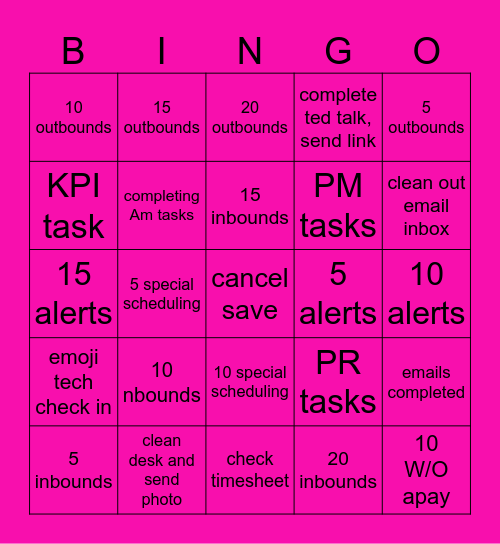 | B | I | N | G | O |
|---|---|---|---|---|
| 10 outbounds | 15 outbounds | 20 outbounds | complete ted talk, send link | 5 outbounds |
| KPI task | completing Am tasks | 15 inbounds | PM tasks | clean out email inbox |
| 15 alerts | 5 special scheduling | cancel save | 5 alerts | 10 alerts |
| emoji tech check in | 10 nbounds | 10 special scheduling | PR tasks | emails completed |
| 5 inbounds | clean desk and send photo | check timesheet | 20 inbounds | 10 W/O apay |